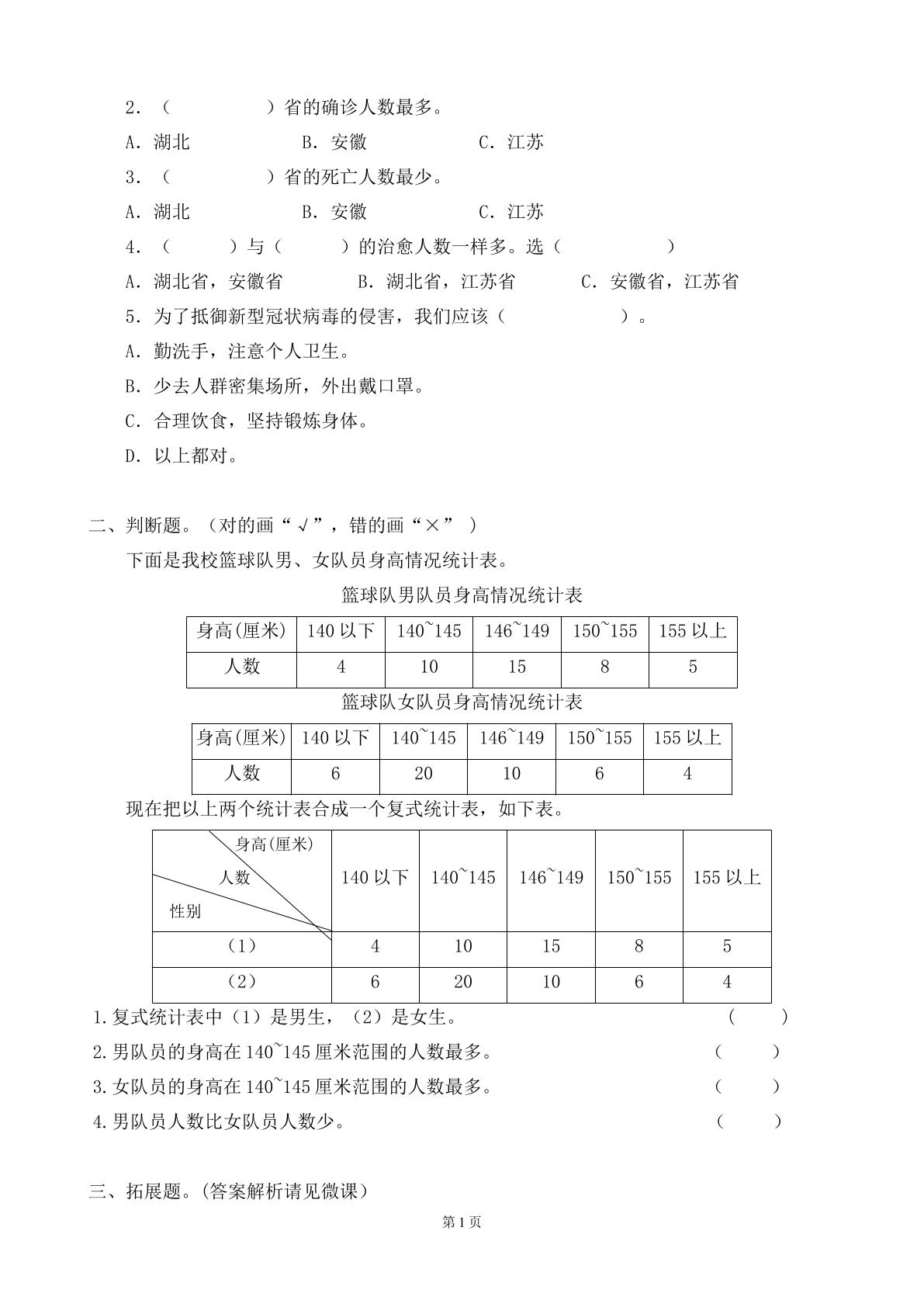 2.（ ）省的确诊人数最多。

A.湖北 B.安徽 C.江苏

3.（ ）省的死亡人数最少。

A.湖北 B.安徽 C.江苏

4.（ ）与（ ）的治愈人数一样多。选（ ）

A.湖北省，安徽省 B.湖北省，江苏省 C.安徽省，江苏省

5.为了抵御新型冠状病毒的侵害，我们应该（ ）。

A.勤洗手，注意个人卫生。

B.少去人群密集场所，外出戴口罩。

C.合理饮食，坚持锻炼身体。

D.以上都对。

二、判断题。（对的画“√”，错的画“×”）

下面是我校篮球队男、女队员身高情况统计表。

篮球队男队员身高情况统计表

| 身高(厘米) | 140以下 | 140~145 | 146~149 | 150~155 | 155以上 |
|---|---|---|---|---|---|
| 人数 | 4 | 10 | 15 | 8 | 5 |

篮球队女队员身高情况统计表

| 身高(厘米) | 140以下 | 140~145 | 146~149 | 150~155 | 155以上 |
|---|---|---|---|---|---|
| 人数 | 6 | 20 | 10 | 6 | 4 |

现在把以上两个统计表合成一个复式统计表，如下表。

| 身高(厘米) 人数 性别 | 140以下 | 140~145 | 146~149 | 150~155 | 155以上 |
|---|---|---|---|---|---|
| （1） | 4 | 10 | 15 | 8 | 5 |
| （2） | 6 | 20 | 10 | 6 | 4 |

1.复式统计表中（1）是男生，（2）是女生。 （ ）

2.男队员的身高在140~145厘米范围的人数最多。 （ ）

3.女队员的身高在140~145厘米范围的人数最多。 （ ）

4.男队员人数比女队员人数少。 （ ）

三、拓展题。(答案解析请见微课)

第1页